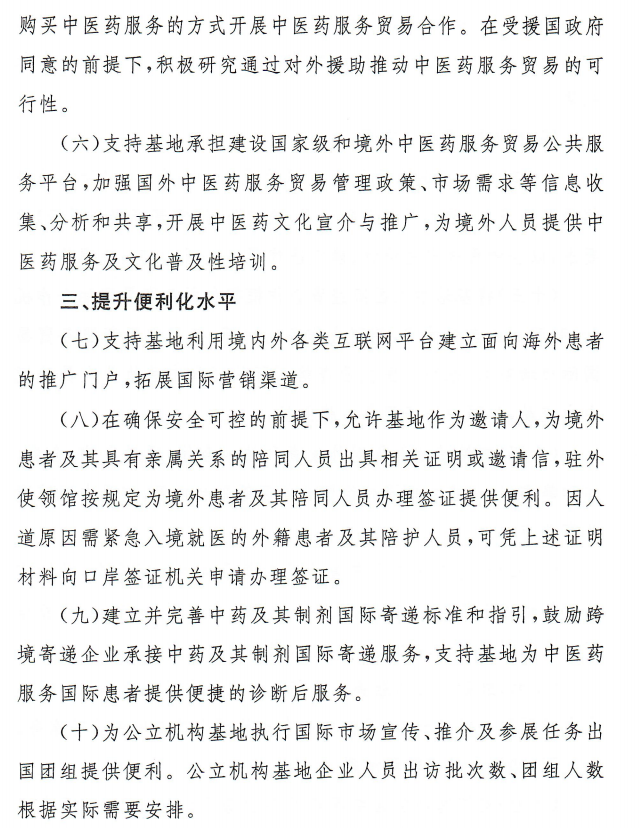 购买中医药服务的方式开展中医药服务贸易合作。在受援国政府同意的前提下，积极研究通过对外援助推动中医药服务贸易的可行性。

（六）支持基地承担建设国家级和境外中医药服务贸易公共服务平台，加强国外中医药服务贸易管理政策、市场需求等信息收集、分析和共享，开展中医药文化宣介与推广，为境外人员提供中医药服务及文化普及性培训。

三、提升便利化水平

（七）支持基地利用境内外各类互联网平台建立面向海外患者的推广门户，拓展国际营销渠道。

（八）在确保安全可控的前提下，允许基地作为邀请人，为境外患者及其具有亲属关系的陪同人员出具相关证明或邀请信，驻外使领馆按规定为境外患者及其陪同人员办理签证提供便利。因人道原因需紧急入境就医的外籍患者及其陪护人员，可凭上述证明材料向口岸签证机关申请办理签证。

（九）建立并完善中药及其制剂国际寄递标准和指引，鼓励跨境寄递企业承接中药及其制剂国际寄递服务，支持基地为中医药服务国际患者提供便捷的诊断后服务。

（十）为公立机构基地执行国际市场宣传、推介及参展任务出国团组提供便利。公立机构基地企业人员出访批次数、团组人数根据实际需要安排。